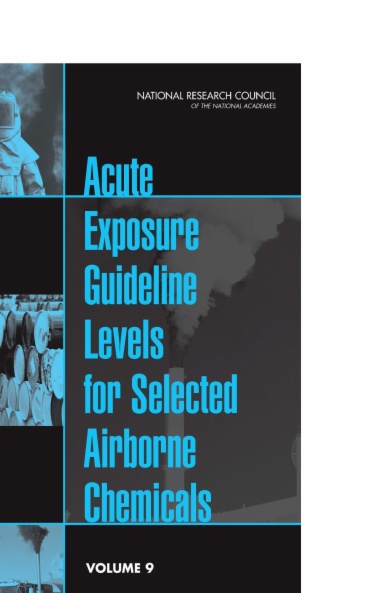 NATIONAL RESEARCH COUNCIL
OF THE NATIONAL ACADEMIES

Acute Exposure Guideline Levels for Selected Airborne Chemicals

VOLUME 9